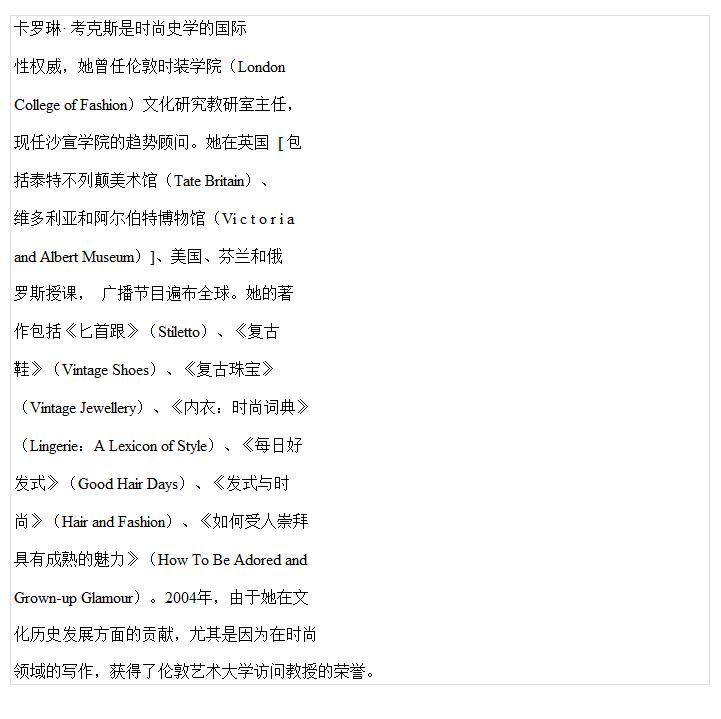 卡罗琳·考克斯是时尚史学的国际性权威，她曾任伦敦时装学院（London College of Fashion）文化研究教研室主任，现任沙宣学院的趋势顾问。她在英国［包括泰特不列颠美术馆（Tate Britain）、维多利亚和阿尔伯特博物馆（Victoria and Albert Museum）］、美国、芬兰和俄罗斯授课，广播节目遍布全球。她的著作包括《匕首跟》（Stiletto）、《复古鞋》（Vintage Shoes）、《复古珠宝》（Vintage Jewellery）、《内衣：时尚词典》（Lingerie：A Lexicon of Style）、《每日好发式》（Good Hair Days）、《发式与时尚》（Hair and Fashion）、《如何受人崇拜具有成熟的魅力》（How To Be Adored and Grown-up Glamour）。2004年，由于她在文化历史发展方面的贡献，尤其是因为在时尚领域的写作，获得了伦敦艺术大学访问教授的荣誉。